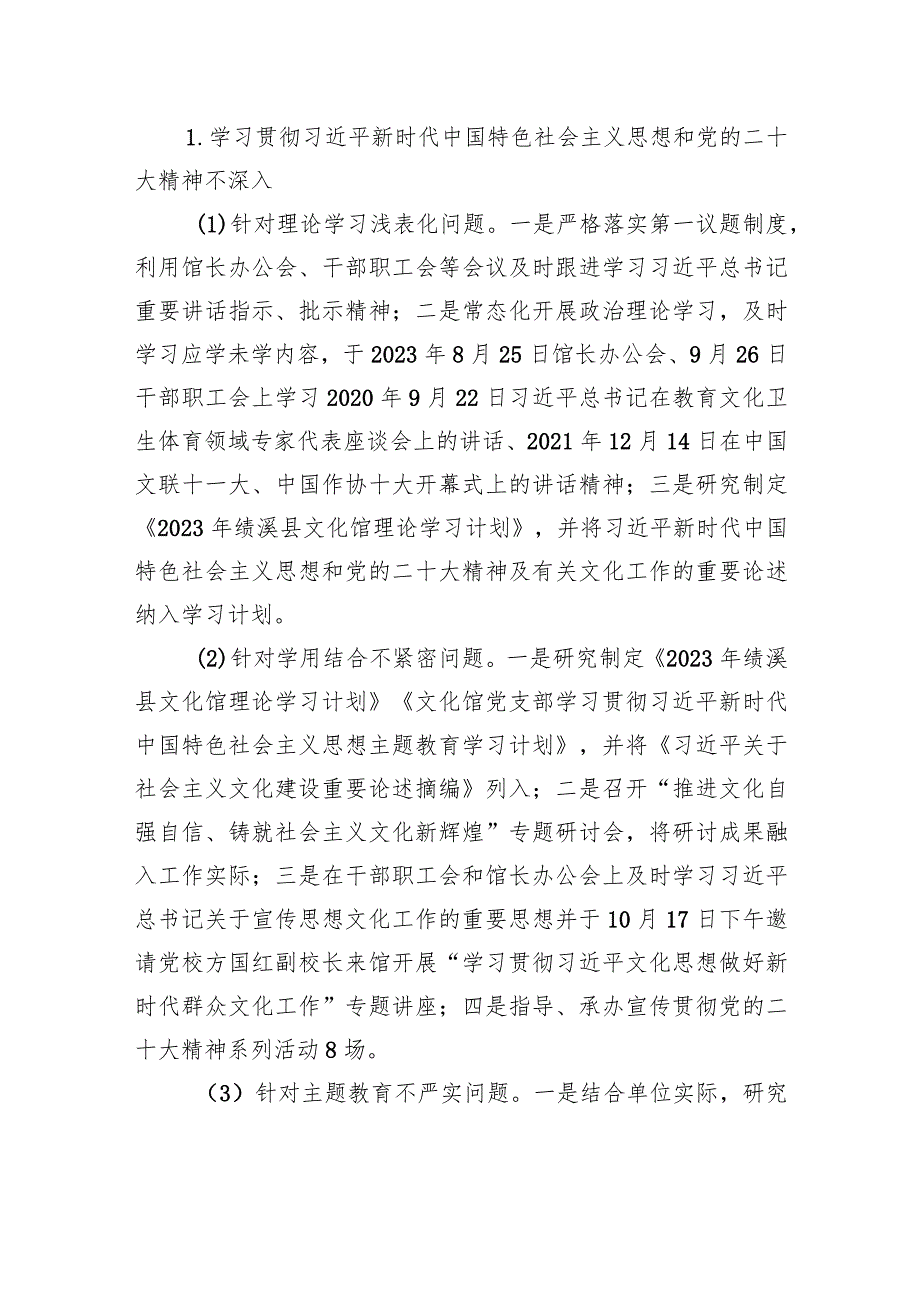 1.学习贯彻习近平新时代中国特色社会主义思想和党的二十大精神不深入

(1)针对理论学习浅表化问题。一是严格落实第一议题制度，利用馆长办公会、干部职工会等会议及时跟进学习习近平总书记重要讲话指示、批示精神；二是常态化开展政治理论学习，及时学习应学未学内容，于2023年8月25日馆长办公会、9月26日干部职工会上学习2020年9月22日习近平总书记在教育文化卫生体育领域专家代表座谈会上的讲话、2021年12月14日在中国文联十一大、中国作协十大开幕式上的讲话精神；三是研究制定《2023年绩溪县文化馆理论学习计划》，并将习近平新时代中国特色社会主义思想和党的二十大精神及有关文化工作的重要论述纳入学习计划。

(2)针对学用结合不紧密问题。一是研究制定《2023年绩溪县文化馆理论学习计划》《文化馆党支部学习贯彻习近平新时代中国特色社会主义思想主题教育学习计划》，并将《习近平关于社会主义文化建设重要论述摘编》列入；二是召开“推进文化自强自信、铸就社会主义文化新辉煌”专题研讨会，将研讨成果融入工作实际；三是在干部职工会和馆长办公会上及时学习习近平总书记关于宣传思想文化工作的重要思想并于10月17日下午邀请党校方国红副校长来馆开展“学习贯彻习近平文化思想做好新时代群众文化工作”专题讲座；四是指导、承办宣传贯彻党的二十大精神系列活动8场。

（3）针对主题教育不严实问题。一是结合单位实际，研究